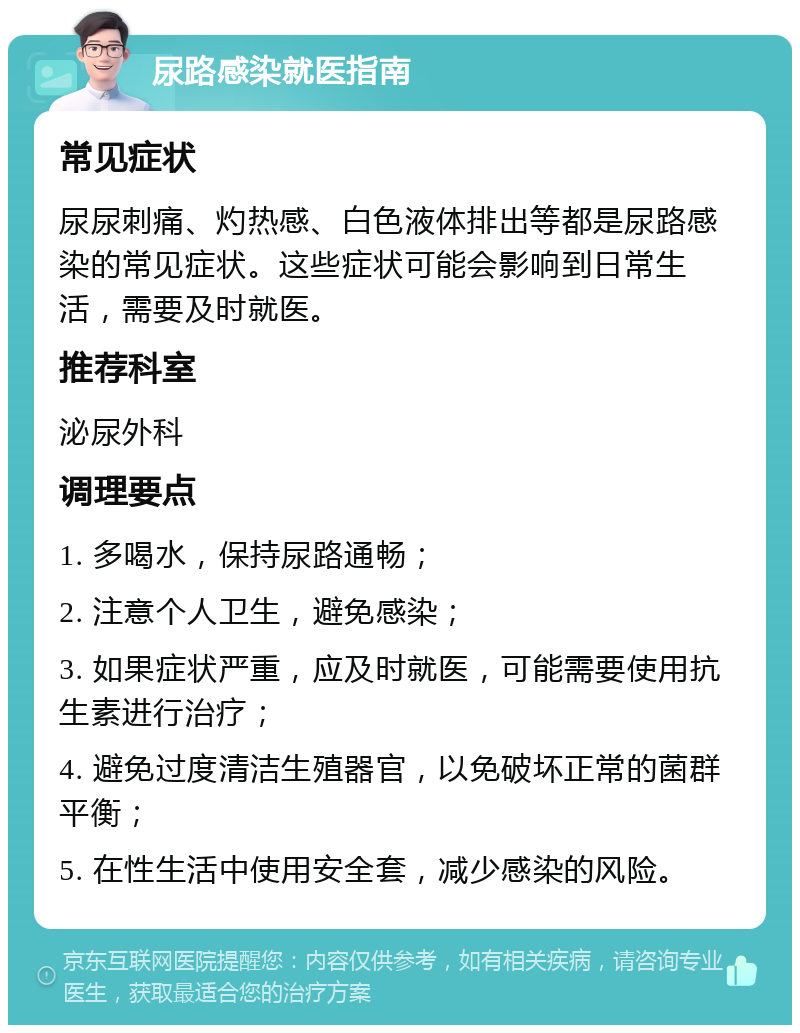 尿路感染就医指南

常见症状

尿尿刺痛、灼热感、白色液体排出等都是尿路感染的常见症状。这些症状可能会影响到日常生活，需要及时就医。

推荐科室

泌尿外科

调理要点

1. 多喝水，保持尿路通畅；

2. 注意个人卫生，避免感染；

3. 如果症状严重，应及时就医，可能需要使用抗生素进行治疗；

4. 避免过度清洁生殖器官，以免破坏正常的菌群平衡；

5. 在性生活中使用安全套，减少感染的风险。

京东互联网医院提醒您：内容仅供参考，如有相关疾病，请咨询专业医生，获取最适合您的治疗方案